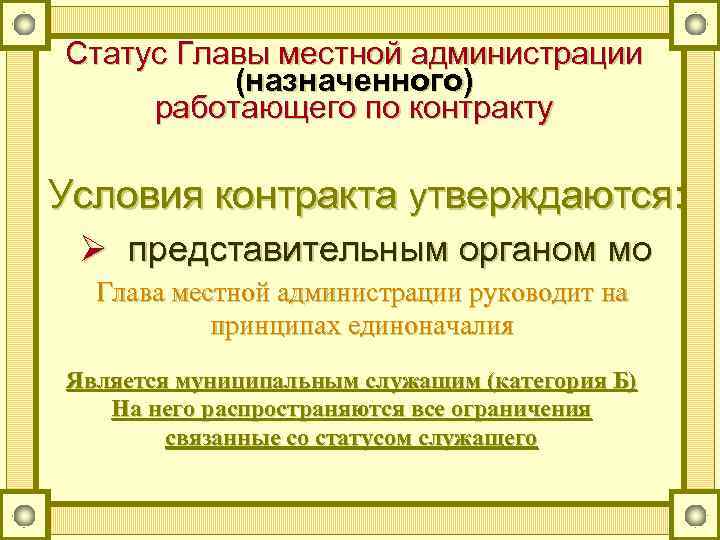 Статус Главы местной администрации (назначенного) работающего по контракту

Условия контракта утверждаются:

➢ представительным органом мо

Глава местной администрации руководит на принципах единоначалия

Является муниципальным служащим (категория Б) На него распространяются все ограничения связанные со статусом служащего